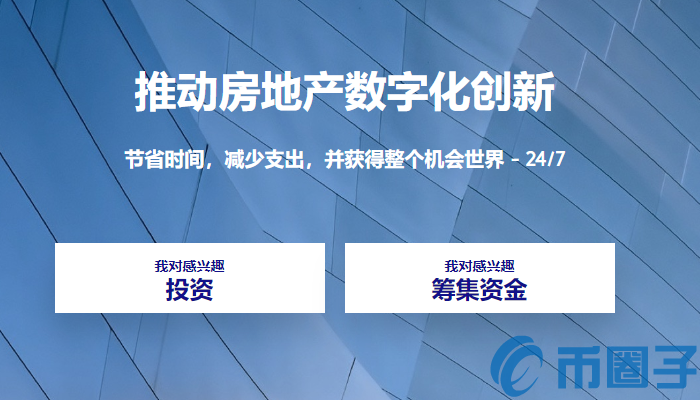 推动房地产数字化创新

节省时间，减少支出，并获得整个机会世界 – 24/7

我对感兴趣
投资

我对感兴趣
筹集资金

币圈子